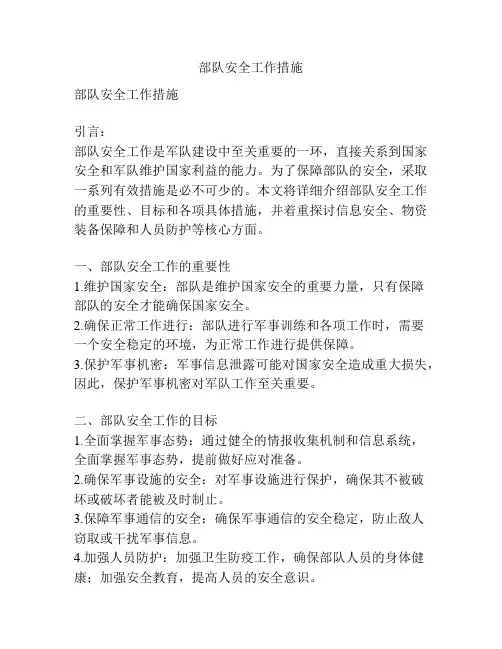 部队安全工作措施

部队安全工作措施

引言：
部队安全工作是军队建设中至关重要的一环，直接关系到国家安全和军队维护国家利益的能力。为了保障部队的安全，采取一系列有效措施是必不可少的。本文将详细介绍部队安全工作的重要性、目标和各项具体措施，并着重探讨信息安全、物资装备保障和人员防护等核心方面。

一、部队安全工作的重要性
1.维护国家安全：部队是维护国家安全的重要力量，只有保障部队的安全才能确保国家安全。
2.确保正常工作进行：部队进行军事训练和各项工作时，需要一个安全稳定的环境，为正常工作进行提供保障。
3.保护军事机密：军事信息泄露可能对国家安全造成重大损失，因此，保护军事机密对军队工作至关重要。

二、部队安全工作的目标
1.全面掌握军事态势：通过健全的情报收集机制和信息系统，全面掌握军事态势，提前做好应对准备。
2.确保军事设施的安全：对军事设施进行保护，确保其不被破坏或破坏者能被及时制止。
3.保障军事通信的安全：确保军事通信的安全稳定，防止敌人窃取或干扰军事信息。
4.加强人员防护：加强卫生防疫工作，确保部队人员的身体健康；加强安全教育，提高人员的安全意识。